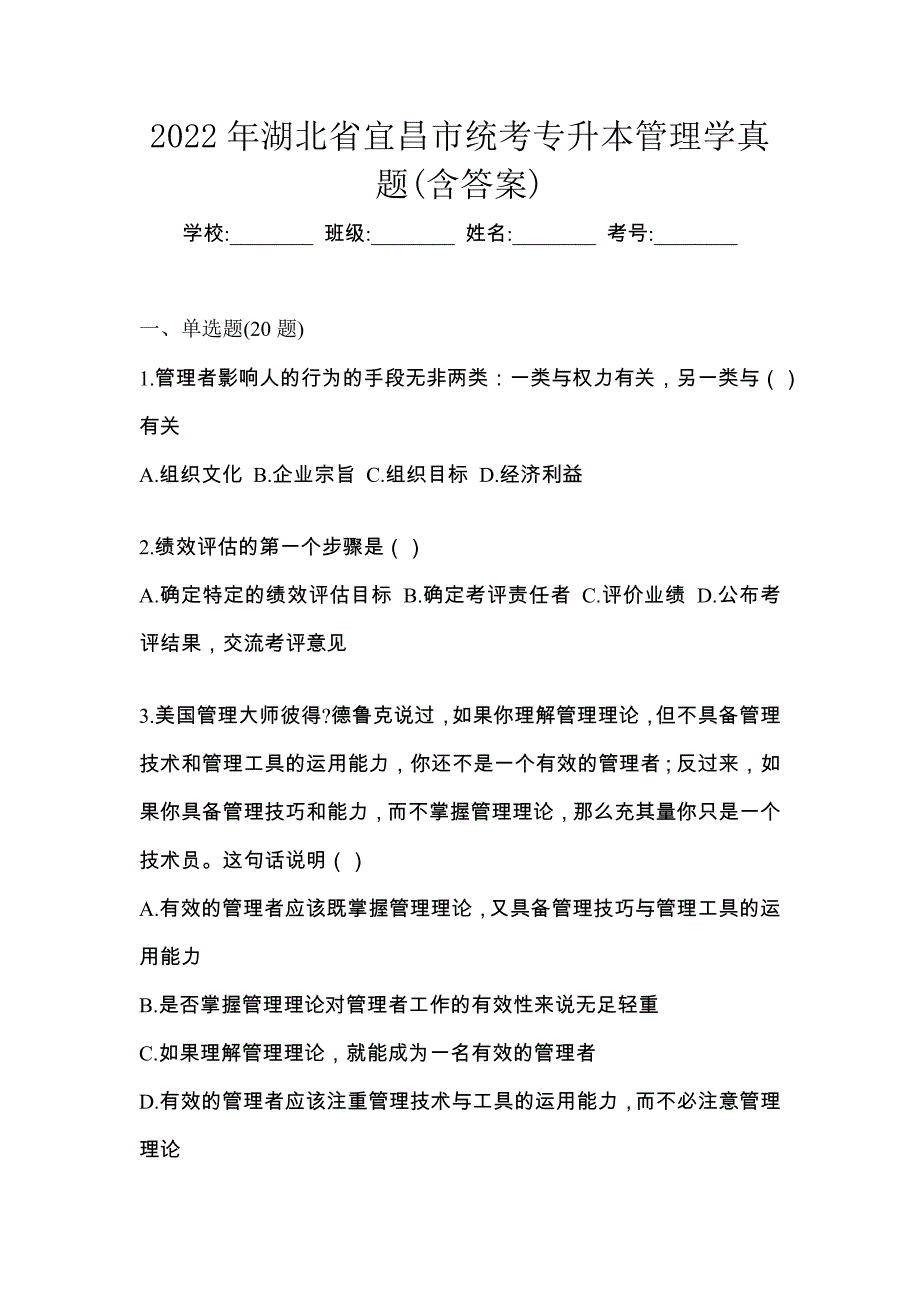 2022 年湖北省宜昌市统考专升本管理学真题(含答案)

学校:________ 班级:________ 姓名:________ 考号:________

一、单选题(20 题)

1.管理者影响人的行为的手段无非两类：一类与权力有关，另一类与( )有关

A.组织文化 B.企业宗旨 C.组织目标 D.经济利益

2.绩效评估的第一个步骤是( )

A.确定特定的绩效评估目标 B.确定考评责任者 C.评价业绩 D.公布考评结果，交流考评意见

3.美国管理大师彼得?德鲁克说过，如果你理解管理理论，但不具备管理技术和管理工具的运用能力，你还不是一个有效的管理者；反过来，如果你具备管理技巧和能力，而不掌握管理理论，那么充其量你只是一个技术员。这句话说明( )

A.有效的管理者应该既掌握管理理论，又具备管理技巧与管理工具的运用能力

B.是否掌握管理理论对管理者工作的有效性来说无足轻重

C.如果理解管理理论，就能成为一名有效的管理者

D.有效的管理者应该注重管理技术与工具的运用能力，而不必注意管理理论